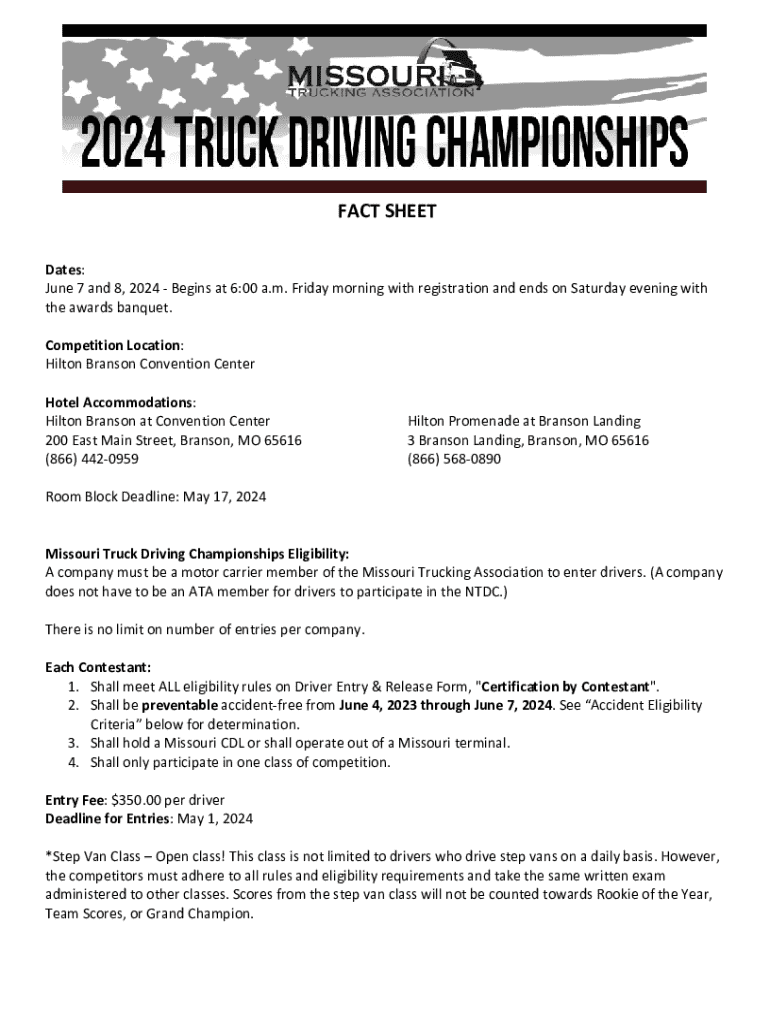 MISSOURI TRUCKING ASSOCIATION

2024 TRUCK DRIVING CHAMPIONSHIPS

FACT SHEET

Dates:
June 7 and 8, 2024 - Begins at 6:00 a.m. Friday morning with registration and ends on Saturday evening with the awards banquet.

Competition Location:
Hilton Branson Convention Center

Hotel Accommodations:
Hilton Branson at Convention Center
200 East Main Street, Branson, MO 65616
(866) 442-0959

Hilton Promenade at Branson Landing
3 Branson Landing, Branson, MO 65616
(866) 568-0890

Room Block Deadline: May 17, 2024

Missouri Truck Driving Championships Eligibility:
A company must be a motor carrier member of the Missouri Trucking Association to enter drivers. (A company does not have to be an ATA member for drivers to participate in the NTDC.)

There is no limit on number of entries per company.

Each Contestant:
1. Shall meet ALL eligibility rules on Driver Entry & Release Form, "Certification by Contestant".
2. Shall be preventable accident-free from June 4, 2023 through June 7, 2024. See “Accident Eligibility Criteria” below for determination.
3. Shall hold a Missouri CDL or shall operate out of a Missouri terminal.
4. Shall only participate in one class of competition.

Entry Fee: $350.00 per driver
Deadline for Entries: May 1, 2024

*Step Van Class – Open class! This class is not limited to drivers who drive step vans on a daily basis. However, the competitors must adhere to all rules and eligibility requirements and take the same written exam administered to other classes. Scores from the step van class will not be counted towards Rookie of the Year, Team Scores, or Grand Champion.